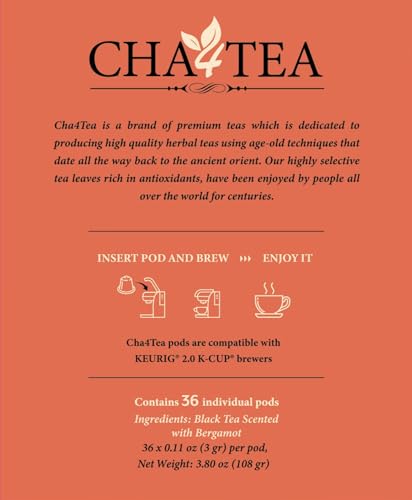 CHA4TEA

Cha4Tea is a brand of premium teas which is dedicated to producing high quality herbal teas using age-old techniques that date all the way back to the ancient orient. Our highly selective tea leaves rich in antioxidants, have been enjoyed by people all over the world for centuries.

INSERT POD AND BREW ››› ENJOY IT

Cha4Tea pods are compatible with KEURIG® 2.0 K-CUP® brewers

Contains 36 individual pods
Ingredients: Black Tea Scented with Bergamot
36 x 0.11 oz (3 gr) per pod,
Net Weight: 3.80 oz (108 gr)